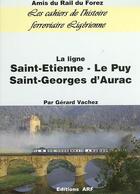 Amis du Rail du Forez

Les cahiers de l'histoire ferroviaire Ligérienne

La ligne

Saint-Etienne - Le Puy

Saint-Georges d'Aurac

Par Gérard Vachez

Editions ARF